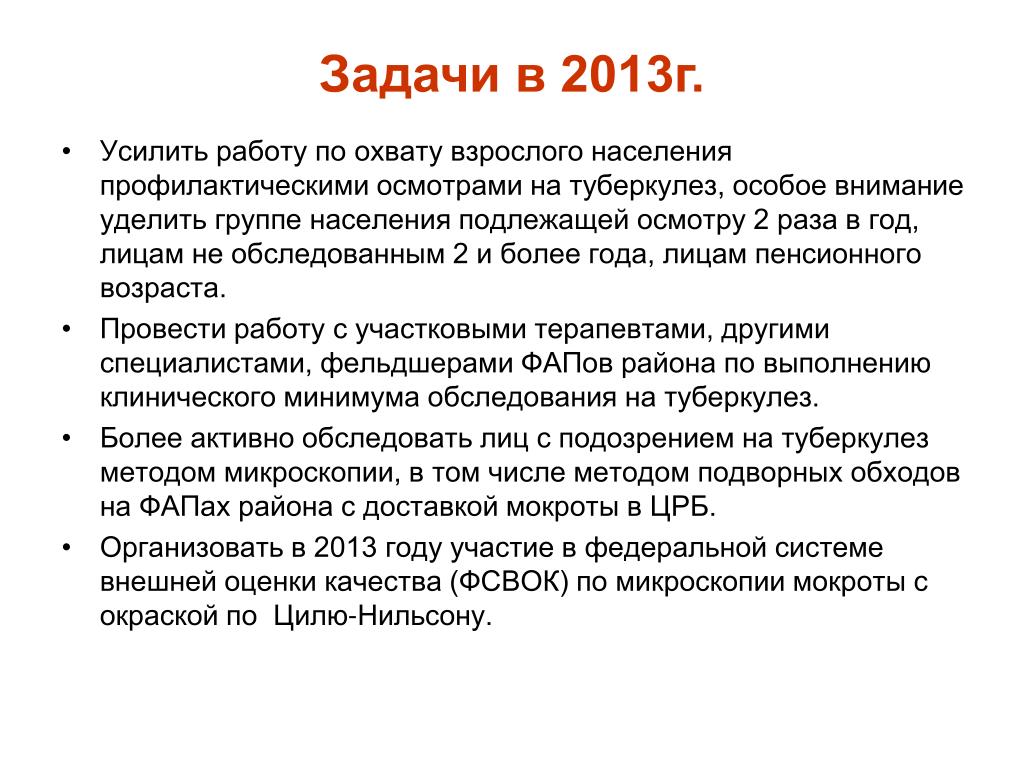 Задачи в 2013г.

• Усилить работу по охвату взрослого населения профилактическими осмотрами на туберкулез, особое внимание уделить группе населения подлежащей осмотру 2 раза в год, лицам не обследованным 2 и более года, лицам пенсионного возраста.
• Провести работу с участковыми терапевтами, другими специалистами, фельдшерами ФАПов района по выполнению клинического минимума обследования на туберкулез.
• Более активно обследовать лиц с подозрением на туберкулез методом микроскопии, в том числе методом подворных обходов на ФАПах района с доставкой мокроты в ЦРБ.
• Организовать в 2013 году участие в федеральной системе внешней оценки качества (ФСВОК) по микроскопии мокроты с окраской по Цилю-Нильсону.